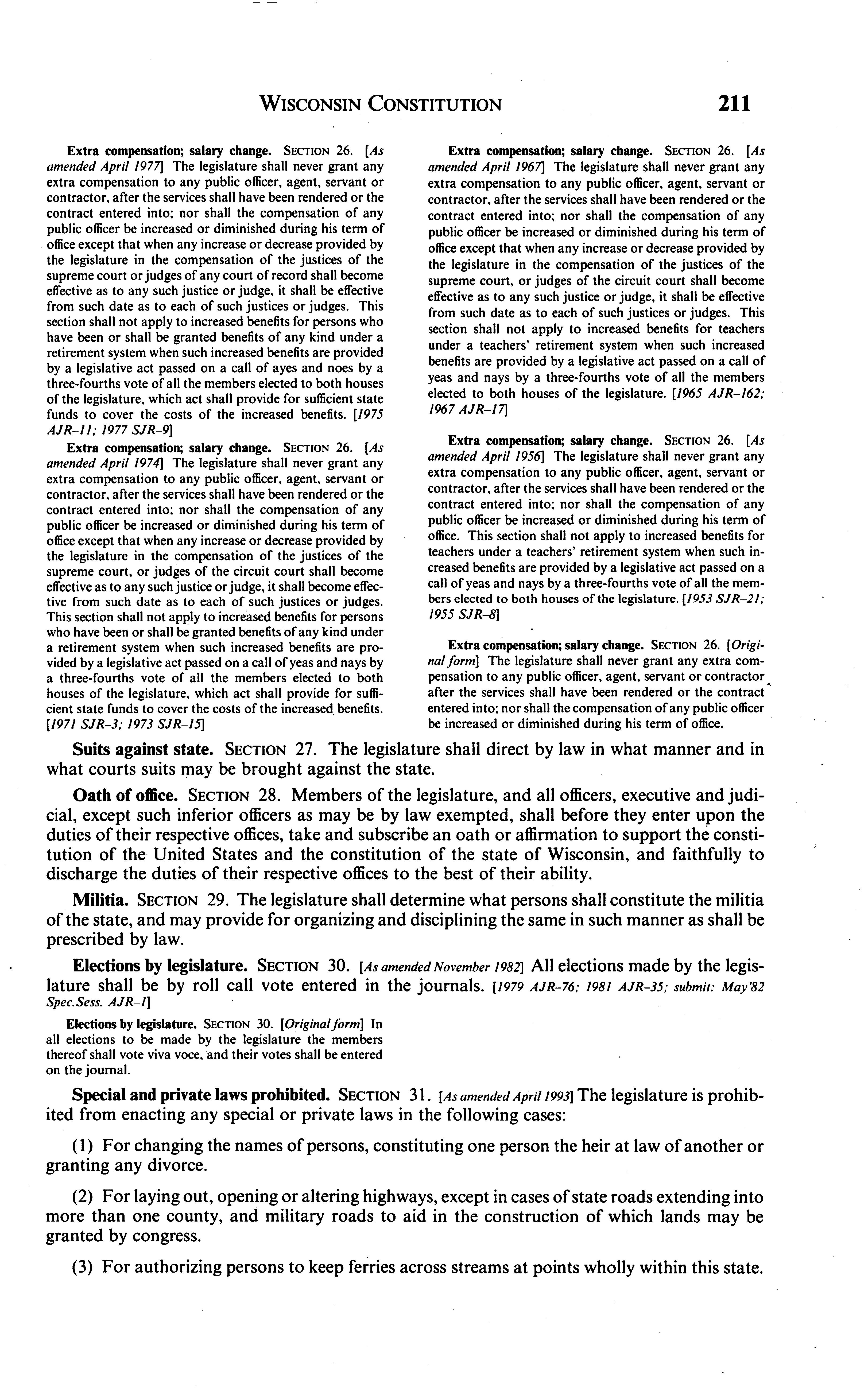 WISCONSIN CONSTITUTION 211

Extra compensation; salary change. SECTION 26. [As amended April 1977] The legislature shall never grant any extra compensation to any public officer, agent, servant or contractor, after the services shall have been rendered or the contract entered into; nor shall the compensation of any public officer be increased or diminished during his term of office except that when any increase or decrease provided by the legislature in the compensation of the justices of the supreme court or judges of any court of record shall become effective as to any such justice or judge, it shall be effective from such date as to each of such justices or judges. This section shall not apply to increased benefits for persons who have been or shall be granted benefits of any kind under a retirement system when such increased benefits are provided by a legislative act passed on a call of ayes and noes by a three-fourths vote of all the members elected to both houses of the legislature, which act shall provide for sufficient state funds to cover the costs of the increased benefits. [1975 AJR-11; 1977 SJR-9]

Extra compensation; salary change. SECTION 26. [As amended April 1974] The legislature shall never grant any extra compensation to any public officer, agent, servant or contractor, after the services shall have been rendered or the contract entered into; nor shall the compensation of any public officer be increased or diminished during his term of office except that when any increase or decrease provided by the legislature in the compensation of the justices of the supreme court, or judges of the circuit court shall become effective as to any such justice or judge, it shall become effective from such date as to each of such justices or judges. This section shall not apply to increased benefits for persons who have been or shall be granted benefits of any kind under a retirement system when such increased benefits are provided by a legislative act passed on a call of yeas and nays by a three-fourths vote of all the members elected to both houses of the legislature, which act shall provide for sufficient state funds to cover the costs of the increased benefits. [1971 SJR-3; 1973 SJR-15]

Extra compensation; salary change. SECTION 26. [As amended April 1967] The legislature shall never grant any extra compensation to any public officer, agent, servant or contractor, after the services shall have been rendered or the contract entered into; nor shall the compensation of any public officer be increased or diminished during his term of office except that when any increase or decrease provided by the legislature in the compensation of the justices of the supreme court, or judges of the circuit court shall become effective as to any such justice or judge, it shall be effective from such date as to each of such justices or judges. This section shall not apply to increased benefits for teachers under a teachers' retirement system when such increased benefits are provided by a legislative act passed on a call of yeas and nays by a three-fourths vote of all the members elected to both houses of the legislature. [1965 AJR-162; 1967 AJR-17]

Extra compensation; salary change. SECTION 26. [As amended April 1956] The legislature shall never grant any extra compensation to any public officer, agent, servant or contractor, after the services shall have been rendered or the contract entered into; nor shall the compensation of any public officer be increased or diminished during his term of office. This section shall not apply to increased benefits for teachers under a teachers' retirement system when such increased benefits are provided by a legislative act passed on a call of yeas and nays by a three-fourths vote of all the members elected to both houses of the legislature. [1953 SJR-21; 1955 SJR-8]

Extra compensation; salary change. SECTION 26. [Original form] The legislature shall never grant any extra compensation to any public officer, agent, servant or contractor after the services shall have been rendered or the contract entered into; nor shall the compensation of any public officer be increased or diminished during his term of office.

Suits against state. SECTION 27. The legislature shall direct by law in what manner and in what courts suits may be brought against the state.

Oath of office. SECTION 28. Members of the legislature, and all officers, executive and judicial, except such inferior officers as may be by law exempted, shall before they enter upon the duties of their respective offices, take and subscribe an oath or affirmation to support the constitution of the United States and the constitution of the state of Wisconsin, and faithfully to discharge the duties of their respective offices to the best of their ability.

Militia. SECTION 29. The legislature shall determine what persons shall constitute the militia of the state, and may provide for organizing and disciplining the same in such manner as shall be prescribed by law.

Elections by legislature. SECTION 30. [As amended November 1982] All elections made by the legislature shall be by roll call vote entered in the journals. [1979 AJR-76; 1981 AJR-35; submit: May'82 Spec.Sess. AJR-1]

Elections by legislature. SECTION 30. [Original form] In all elections to be made by the legislature the members thereof shall vote viva voce, and their votes shall be entered on the journal.

Special and private laws prohibited. SECTION 31. [As amended April 1993] The legislature is prohibited from enacting any special or private laws in the following cases:

(1) For changing the names of persons, constituting one person the heir at law of another or granting any divorce.

(2) For laying out, opening or altering highways, except in cases of state roads extending into more than one county, and military roads to aid in the construction of which lands may be granted by congress.

(3) For authorizing persons to keep ferries across streams at points wholly within this state.